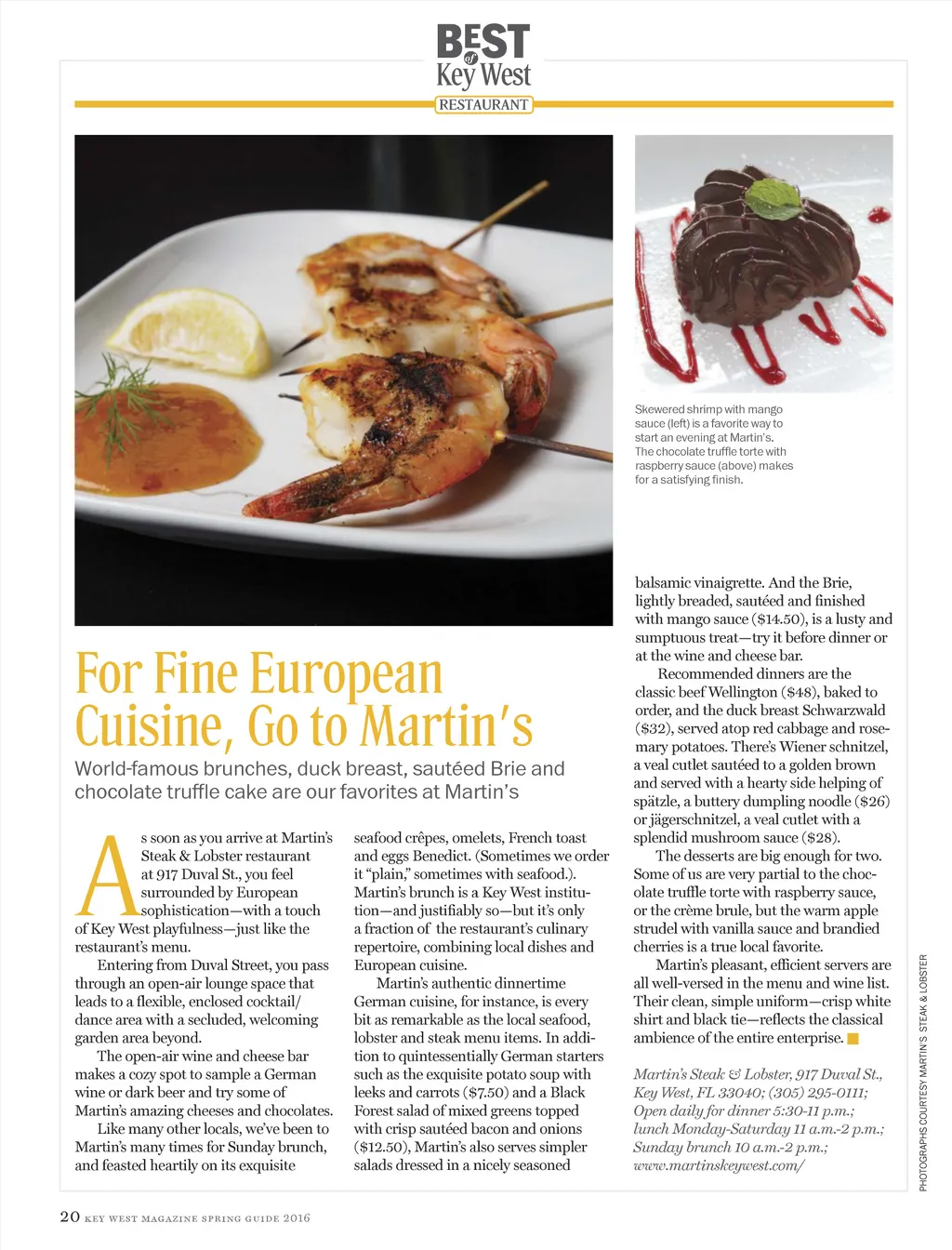 BEST of Key West
RESTAURANT

Skewered shrimp with mango sauce (left) is a favorite way to start an evening at Martin's. The chocolate truffle torte with raspberry sauce (above) makes for a satisfying finish.

For Fine European Cuisine, Go to Martin's

World-famous brunches, duck breast, sautéed Brie and chocolate truffle cake are our favorites at Martin's

As soon as you arrive at Martin's Steak & Lobster restaurant at 917 Duval St., you feel surrounded by European sophistication—with a touch of Key West playfulness—just like the restaurant's menu.

Entering from Duval Street, you pass through an open-air lounge space that leads to a flexible, enclosed cocktail/dance area with a secluded, welcoming garden area beyond.

The open-air wine and cheese bar makes a cozy spot to sample a German wine or dark beer and try some of Martin's amazing cheeses and chocolates.

Like many other locals, we've been to Martin's many times for Sunday brunch, and feasted heartily on its exquisite seafood crêpes, omelets, French toast and eggs Benedict. (Sometimes we order it "plain," sometimes with seafood.). Martin's brunch is a Key West institution—and justifiably so—but it's only a fraction of the restaurant's culinary repertoire, combining local dishes and European cuisine.

Martin's authentic dinnertime German cuisine, for instance, is every bit as remarkable as the local seafood, lobster and steak menu items. In addition to quintessentially German starters such as the exquisite potato soup with leeks and carrots ($7.50) and a Black Forest salad of mixed greens topped with crisp sautéed bacon and onions ($12.50), Martin's also serves simpler salads dressed in a nicely seasoned balsamic vinaigrette. And the Brie, lightly breaded, sautéed and finished with mango sauce ($14.50), is a lusty and sumptuous treat—try it before dinner or at the wine and cheese bar.

Recommended dinners are the classic beef Wellington ($48), baked to order, and the duck breast Schwarzwald ($32), served atop red cabbage and rosemary potatoes. There's Wiener schnitzel, a veal cutlet sautéed to a golden brown and served with a hearty side helping of spätzle, a buttery dumpling noodle ($26) or jägerschnitzel, a veal cutlet with a splendid mushroom sauce ($28).

The desserts are big enough for two. Some of us are very partial to the chocolate truffle torte with raspberry sauce, or the crème brule, but the warm apple strudel with vanilla sauce and brandied cherries is a true local favorite.

Martin's pleasant, efficient servers are all well-versed in the menu and wine list. Their clean, simple uniform—crisp white shirt and black tie—reflects the classical ambience of the entire enterprise.

Martin's Steak & Lobster, 917 Duval St., Key West, FL 33040; (305) 295-0111; Open daily for dinner 5:30-11 p.m.; lunch Monday-Saturday 11 a.m.-2 p.m.; Sunday brunch 10 a.m.-2 p.m.; www.martinskeywest.com/

PHOTOGRAPHS COURTESY MARTIN'S STEAK & LOBSTER

20 KEY WEST MAGAZINE SPRING GUIDE 2016